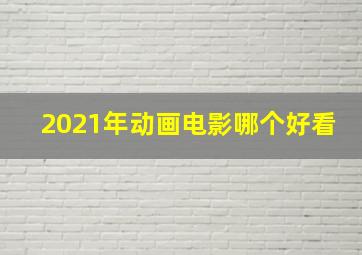 2021年动画电影哪个好看